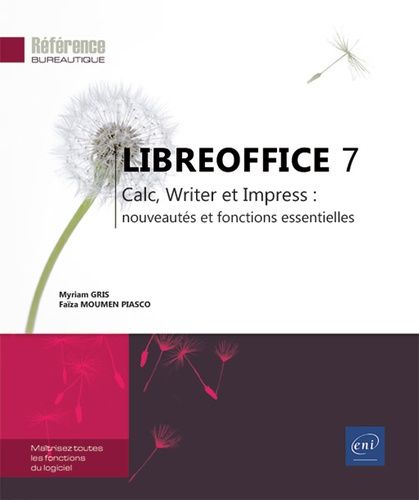 Référence
BUREAUTIQUE

LIBREOFFICE 7

Calc, Writer et Impress :
nouveautés et fonctions essentielles

Myriam GRIS
Faïza MOUMEN PIASCO

Maîtrisez toutes les fonctions du logiciel

eni